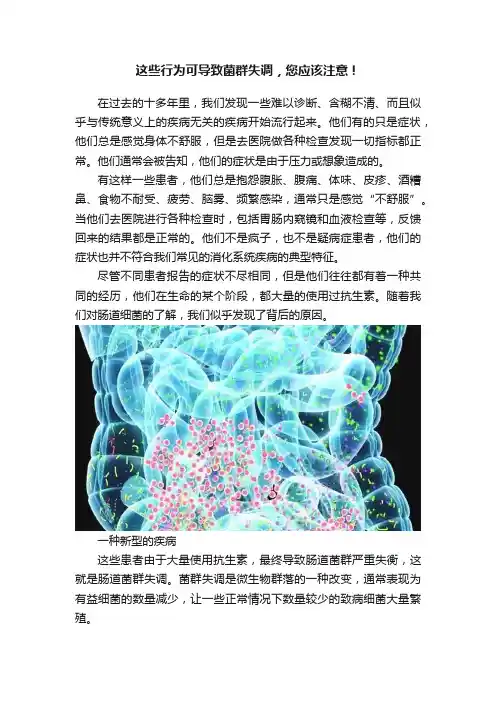 这些行为可导致菌群失调，您应该注意！

在过去的十多年里，我们发现一些难以诊断、含糊不清、而且似乎与传统意义上的疾病无关的疾病开始流行起来。他们有的只是症状，他们总是感觉身体不舒服，但是去医院做各种检查发现一切指标都正常。他们通常会被告知，他们的症状是由于压力或想象造成的。

有这样一些患者，他们总是抱怨腹胀、腹痛、体味、皮疹、酒糟鼻、食物不耐受、疲劳、脑雾、频繁感染，通常只是感觉“不舒服”。当他们去医院进行各种检查时，包括胃肠内窥镜和血液检查等，反馈回来的结果都是正常的。他们不是疯子，也不是疑病症患者，他们的症状也并不符合我们常见的消化系统疾病的典型特征。

尽管不同患者报告的症状不尽相同，但是他们往往都有着一种共同的经历，他们在生命的某个阶段，都大量的使用过抗生素。随着我们对肠道细菌的了解，我们似乎发现了背后的原因。

一种新型的疾病

这些患者由于大量使用抗生素，最终导致肠道菌群严重失衡，这就是肠道菌群失调。菌群失调是微生物群落的一种改变，通常表现为有益细菌的数量减少，让一些正常情况下数量较少的致病细菌大量繁殖。